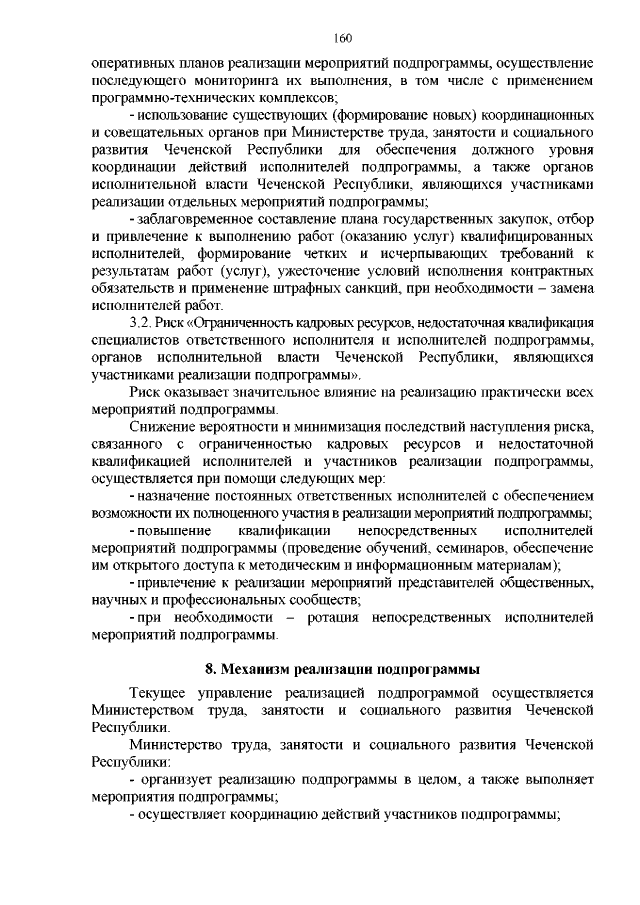 160

оперативных планов реализации мероприятий подпрограммы, осуществление последующего мониторинга их выполнения, в том числе с применением программно-технических комплексов;

- использование существующих (формирование новых) координационных и совещательных органов при Министерстве труда, занятости и социального развития Чеченской Республики для обеспечения должного уровня координации действий исполнителей подпрограммы, а также органов исполнительной власти Чеченской Республики, являющихся участниками реализации отдельных мероприятий подпрограммы;

- заблаговременное составление плана государственных закупок, отбор и привлечение к выполнению работ (оказанию услуг) квалифицированных исполнителей, формирование четких и исчерпывающих требований к результатам работ (услуг), ужесточение условий исполнения контрактных обязательств и применение штрафных санкций, при необходимости – замена исполнителей работ.

3.2. Риск «Ограниченность кадровых ресурсов, недостаточная квалификация специалистов ответственного исполнителя и исполнителей подпрограммы, органов исполнительной власти Чеченской Республики, являющихся участниками реализации подпрограммы».

Риск оказывает значительное влияние на реализацию практически всех мероприятий подпрограммы.

Снижение вероятности и минимизация последствий наступления риска, связанного с ограниченностью кадровых ресурсов и недостаточной квалификацией исполнителей и участников реализации подпрограммы, осуществляется при помощи следующих мер:

- назначение постоянных ответственных исполнителей с обеспечением возможности их полноценного участия в реализации мероприятий подпрограммы;

- повышение квалификации непосредственных исполнителей мероприятий подпрограммы (проведение обучений, семинаров, обеспечение им открытого доступа к методическим и информационным материалам);

- привлечение к реализации мероприятий представителей общественных, научных и профессиональных сообществ;

- при необходимости – ротация непосредственных исполнителей мероприятий подпрограммы.

8. Механизм реализации подпрограммы

Текущее управление реализацией подпрограммой осуществляется Министерством труда, занятости и социального развития Чеченской Республики.

Министерство труда, занятости и социального развития Чеченской Республики:

- организует реализацию подпрограммы в целом, а также выполняет мероприятия подпрограммы;

- осуществляет координацию действий участников подпрограммы;